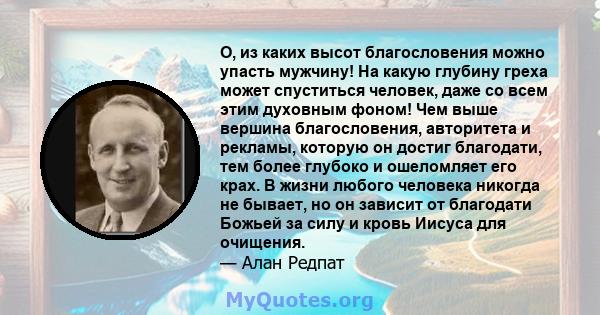 О, из каких высот благословения можно упасть мужчину! На какую глубину греха может спуститься человек, даже со всем этим духовным фоном! Чем выше вершина благословения, авторитета и рекламы, которую он достиг благодати, тем более глубоко и ошеломляет его крах. В жизни любого человека никогда не бывает, но он зависит от благодати Божьей за силу и кровь Иисуса для очищения.
— Алан Редпат

MyQuotes.org